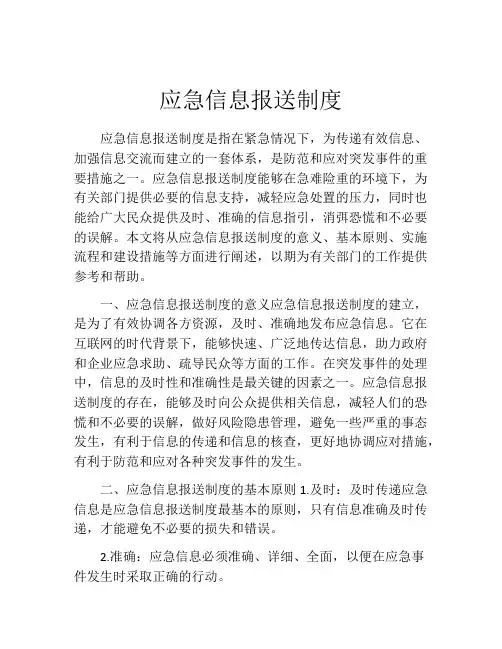 应急信息报送制度

应急信息报送制度是指在紧急情况下，为传递有效信息、加强信息交流而建立的一套体系，是防范和应对突发事件的重要措施之一。应急信息报送制度能够在急难险重的环境下，为有关部门提供必要的信息支持，减轻应急处置的压力，同时也能给广大民众提供及时、准确的信息指引，消弭恐慌和不必要的误解。本文将从应急信息报送制度的意义、基本原则、实施流程和建设措施等方面进行阐述，以期为有关部门的工作提供参考和帮助。

一、应急信息报送制度的意义应急信息报送制度的建立，是为了有效协调各方资源，及时、准确地发布应急信息。它在互联网的时代背景下，能够快速、广泛地传达信息，助力政府和企业应急求助、疏导民众等方面的工作。在突发事件的处理中，信息的及时性和准确性是最关键的因素之一。应急信息报送制度的存在，能够及时向公众提供相关信息，减轻人们的恐慌和不必要的误解，做好风险隐患管理，避免一些严重的事态发生，有利于信息的传递和信息的核查，更好地协调应对措施，有利于防范和应对各种突发事件的发生。

二、应急信息报送制度的基本原则 1.及时：及时传递应急信息是应急信息报送制度最基本的原则，只有信息准确及时传递，才能避免不必要的损失和错误。

2.准确：应急信息必须准确、详细、全面，以便在应急事件发生时采取正确的行动。